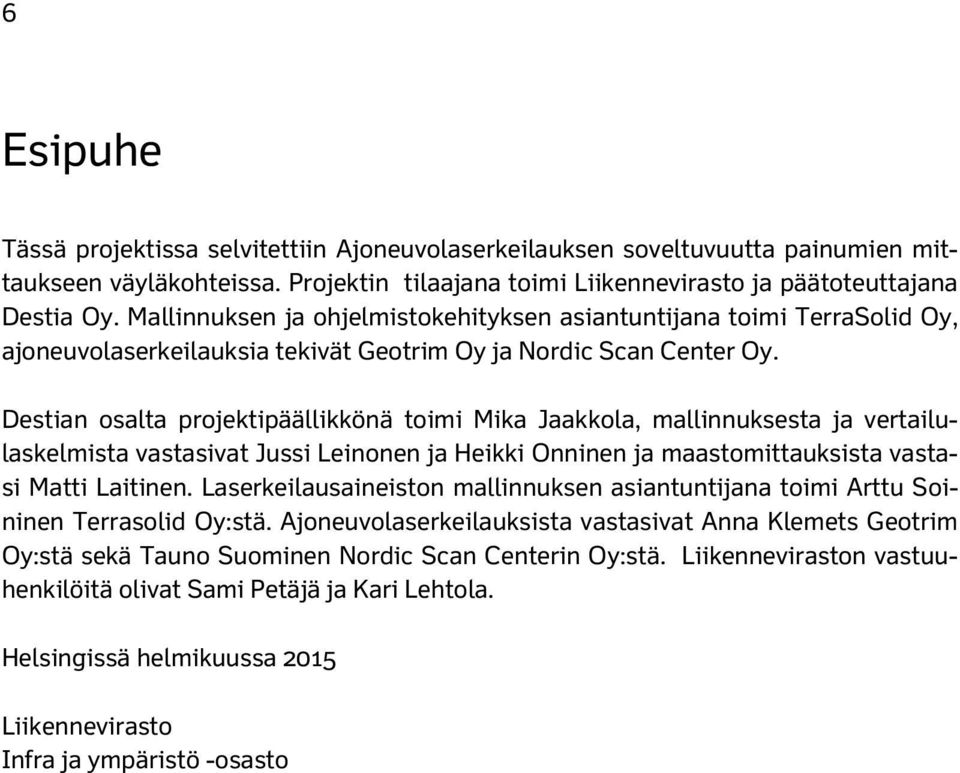 6

Esipuhe

Tässä projektissa selvitettiin Ajoneuvolaserkeilauksen soveltuvuutta painumien mittaukseen väyläkohteissa. Projektin tilaajana toimi Liikennevirasto ja päätoteuttajana Destia Oy. Mallinnuksen ja ohjelmistokehityksen asiantuntijana toimi TerraSolid Oy, ajoneuvolaserkeilauksia tekivät Geotrim Oy ja Nordic Scan Center Oy.

Destian osalta projektipäällikkönä toimi Mika Jaakkola, mallinnuksesta ja vertailulaskelmista vastasivat Jussi Leinonen ja Heikki Onninen ja maastomittauksista vastasi Matti Laitinen. Laserkeilausaineiston mallinnuksen asiantuntijana toimi Arttu Soininen Terrasolid Oy:stä. Ajoneuvolaserkeilauksista vastasivat Anna Klemets Geotrim Oy:stä sekä Tauno Suominen Nordic Scan Centerin Oy:stä. Liikenneviraston vastuuhenkilöitä olivat Sami Petäjä ja Kari Lehtola.

Helsingissä helmikuussa 2015

Liikennevirasto
Infra ja ympäristö -osasto